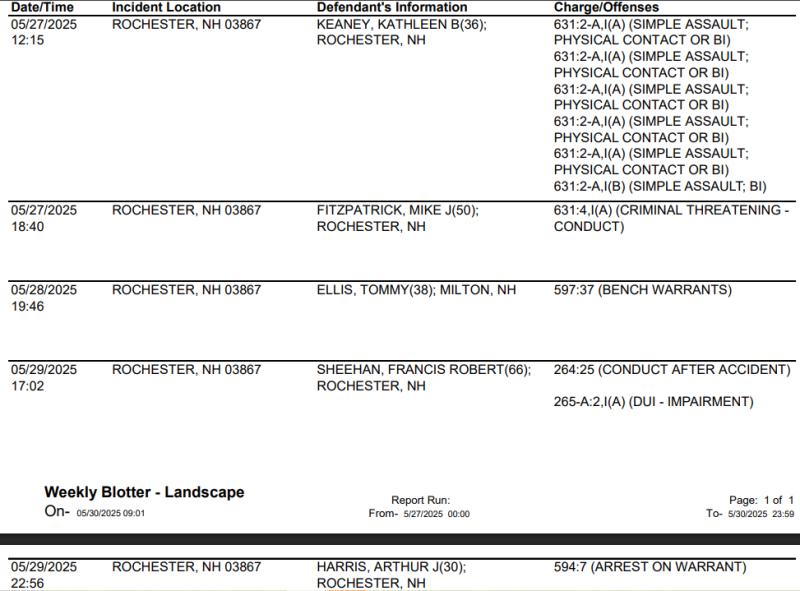 | Date/Time | Incident Location | Defendant's Information | Charge/Offenses |
|---|---|---|---|
| 05/27/2025 12:15 | ROCHESTER, NH 03867 | KEANEY, KATHLEEN B(36); ROCHESTER, NH | 631:2-A,I(A) (SIMPLE ASSAULT; PHYSICAL CONTACT OR BI) 631:2-A,I(A) (SIMPLE ASSAULT; PHYSICAL CONTACT OR BI) 631:2-A,I(A) (SIMPLE ASSAULT; PHYSICAL CONTACT OR BI) 631:2-A,I(A) (SIMPLE ASSAULT; PHYSICAL CONTACT OR BI) 631:2-A,I(A) (SIMPLE ASSAULT; PHYSICAL CONTACT OR BI) 631:2-A,I(B) (SIMPLE ASSAULT; BI) |
| 05/27/2025 18:40 | ROCHESTER, NH 03867 | FITZPATRICK, MIKE J(50); ROCHESTER, NH | 631:4,I(A) (CRIMINAL THREATENING - CONDUCT) |
| 05/28/2025 19:46 | ROCHESTER, NH 03867 | ELLIS, TOMMY(38); MILTON, NH | 597:37 (BENCH WARRANTS) |
| 05/29/2025 17:02 | ROCHESTER, NH 03867 | SHEEHAN, FRANCIS ROBERT(66); ROCHESTER, NH | 264:25 (CONDUCT AFTER ACCIDENT) 265-A:2,I(A) (DUI - IMPAIRMENT) |

Weekly Blotter - Landscape
On- 05/30/2025 09:01

Report Run:
From- 5/27/2025 00:00

Page: 1 of 1
To- 5/30/2025 23:59

| 05/29/2025 22:56 | ROCHESTER, NH 03867 | HARRIS, ARTHUR J(30); ROCHESTER, NH | 594:7 (ARREST ON WARRANT) |
|---|---|---|---|